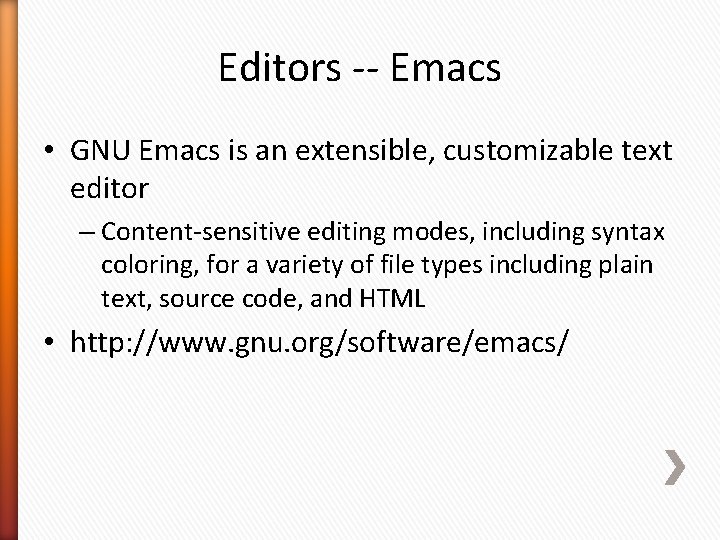 Editors -- Emacs

• GNU Emacs is an extensible, customizable text editor

– Content-sensitive editing modes, including syntax coloring, for a variety of file types including plain text, source code, and HTML

• http://www.gnu.org/software/emacs/